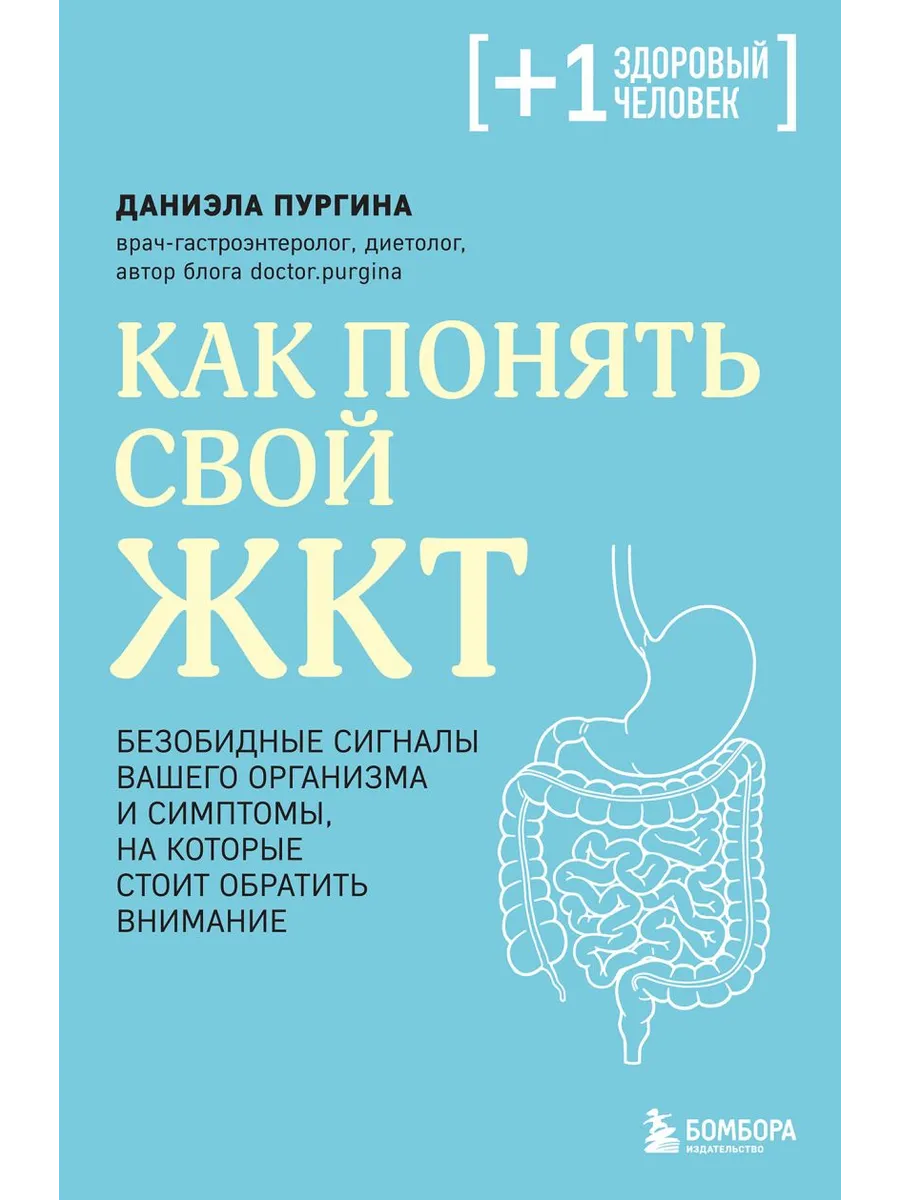 [+1 ЗДОРОВЫЙ ЧЕЛОВЕК]

ДАНИЭЛА ПУРГИНА

врач-гастроэнтеролог, диетолог, автор блога doctor.purgina

КАК ПОНЯТЬ СВОЙ ЖКТ

БЕЗОБИДНЫЕ СИГНАЛЫ ВАШЕГО ОРГАНИЗМА И СИМПТОМЫ, НА КОТОРЫЕ СТОИТ ОБРАТИТЬ ВНИМАНИЕ

БОМБОРА
ИЗДАТЕЛЬСТВО